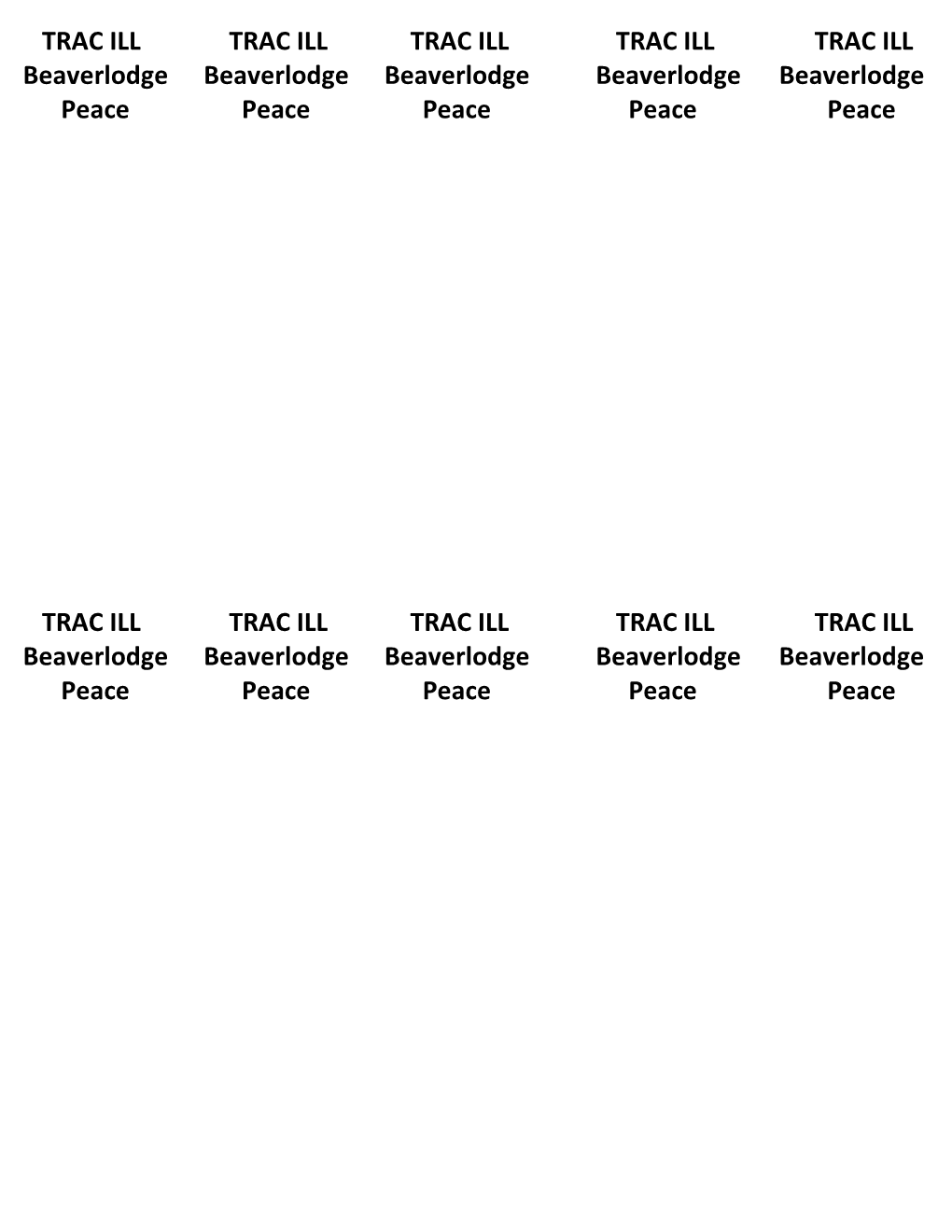 TRAC ILL
Beaverlodge
Peace

TRAC ILL
Beaverlodge
Peace

TRAC ILL
Beaverlodge
Peace

TRAC ILL
Beaverlodge
Peace

TRAC ILL
Beaverlodge
Peace

TRAC ILL
Beaverlodge
Peace

TRAC ILL
Beaverlodge
Peace

TRAC ILL
Beaverlodge
Peace

TRAC ILL
Beaverlodge
Peace

TRAC ILL
Beaverlodge
Peace